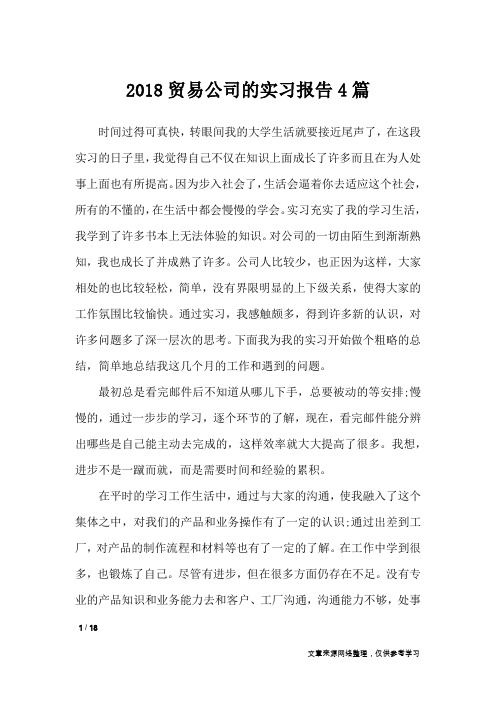 2018 贸易公司的实习报告 4 篇

时间过得可真快，转眼间我的大学生活就要接近尾声了，在这段实习的日子里，我觉得自己不仅在知识上面成长了许多而且在为人处事上面也有所提高。因为步入社会了，生活会逼着你去适应这个社会，所有的不懂的，在生活中都会慢慢的学会。实习充实了我的学习生活，我学到了许多书本上无法体验的知识。对公司的一切由陌生到渐渐熟知，我也成长了并成熟了许多。公司人比较少，也正因为这样，大家相处的也比较轻松，简单，没有界限明显的上下级关系，使得大家的工作氛围比较愉快。通过实习，我感触颇多，得到许多新的认识，对许多问题多了深一层次的思考。下面我为我的实习开始做个粗略的总结，简单地总结我这几个月的工作和遇到的问题。

最初总是看完邮件后不知道从哪儿下手，总要被动的等安排;慢慢的，通过一步步的学习，逐个环节的了解，现在，看完邮件能分辨出哪些是自己能主动去完成的，这样效率就大大提高了很多。我想，进步不是一蹴而就，而是需要时间和经验的累积。

在平时的学习工作生活中，通过与大家的沟通，使我融入了这个集体之中，对我们的产品和业务操作有了一定的认识;通过出差到工厂，对产品的制作流程和材料等也有了一定的了解。在工作中学到很多，也锻炼了自己。尽管有进步，但在很多方面仍存在不足。没有专业的产品知识和业务能力去和客户、工厂沟通，沟通能力不够，处事

1 / 18

文章来源网络整理，仅供参考学习